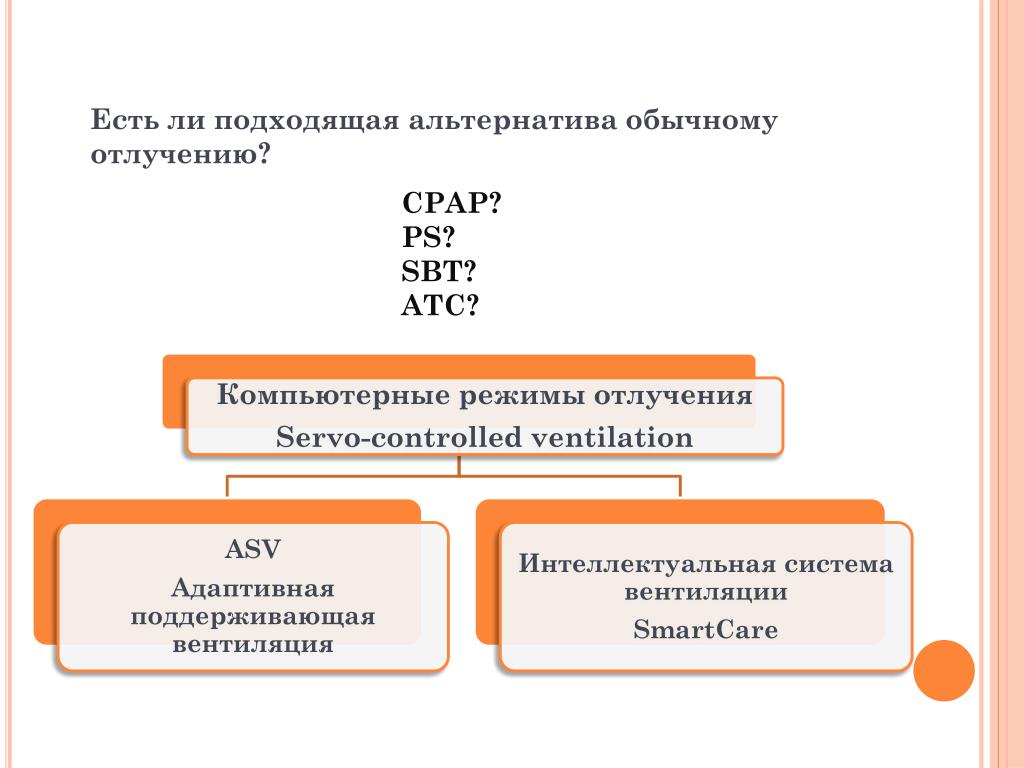 Есть ли подходящая альтернатива обычному отлучению?

CPAP?
PS?
SBT?
ATC?

Компьютерные режимы отлучения
Servo-controlled ventilation

ASV
Адаптивная поддерживающая вентиляция

Интеллектуальная система вентиляции
SmartCare